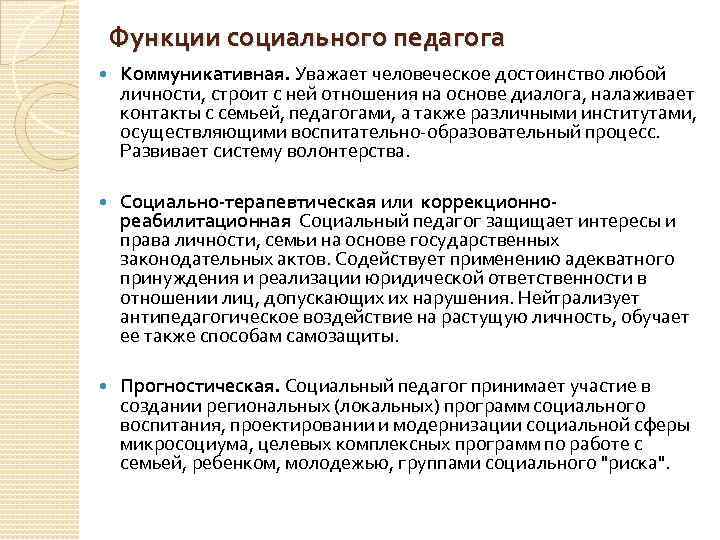 Функции социального педагога

Коммуникативная. Уважает человеческое достоинство любой личности, строит с ней отношения на основе диалога, налаживает контакты с семьей, педагогами, а также различными институтами, осуществляющими воспитательно-образовательный процесс. Развивает систему волонтерства.

Социально-терапевтическая или коррекционно-реабилитационная Социальный педагог защищает интересы и права личности, семьи на основе государственных законодательных актов. Содействует применению адекватного принуждения и реализации юридической ответственности в отношении лиц, допускающих их нарушения. Нейтрализует антипедагогическое воздействие на растущую личность, обучает ее также способам самозащиты.

Прогностическая. Социальный педагог принимает участие в создании региональных (локальных) программ социального воспитания, проектировании и модернизации социальной сферы микросоциума, целевых комплексных программ по работе с семьей, ребенком, молодежью, группами социального "риска".